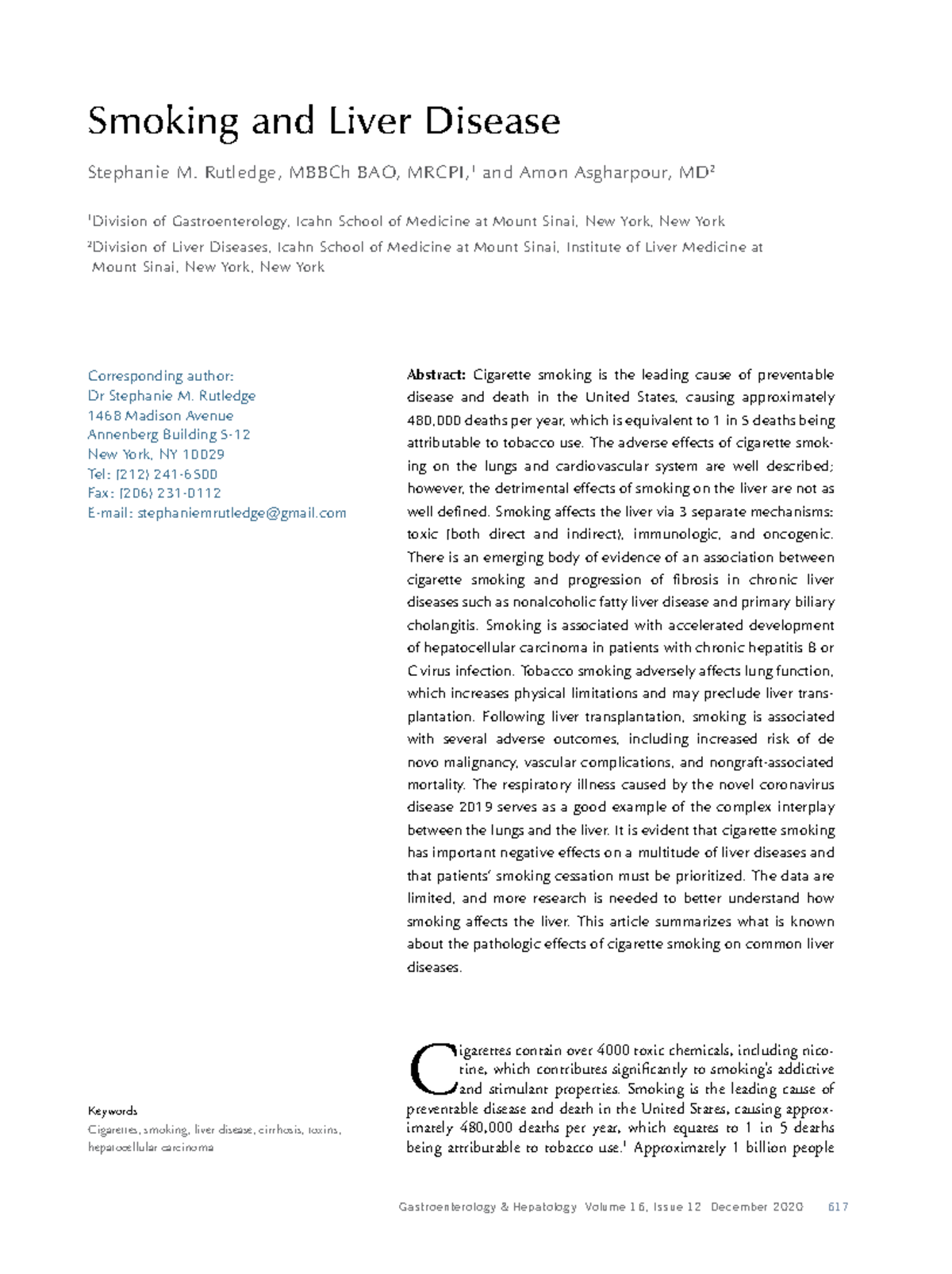 Smoking and Liver Disease

Stephanie M. Rutledge, MBBCh BAO, MRCPI,$^{1}$ and Amon Asgharpour, MD$^{2}$

$^{1}$Division of Gastroenterology, Icahn School of Medicine at Mount Sinai, New York, New York

$^{2}$Division of Liver Diseases, Icahn School of Medicine at Mount Sinai, Institute of Liver Medicine at Mount Sinai, New York, New York

Corresponding author:
Dr Stephanie M. Rutledge
1468 Madison Avenue
Annenberg Building 5-12
New York, NY 10029
Tel: (212) 241-6500
Fax: (206) 231-0112
E-mail: stephaniemrutledge@gmail.com

Keywords
Cigarettes, smoking, liver disease, cirrhosis, toxins, hepatocellular carcinoma

Abstract: Cigarette smoking is the leading cause of preventable disease and death in the United States, causing approximately 480,000 deaths per year, which is equivalent to 1 in 5 deaths being attributable to tobacco use. The adverse effects of cigarette smoking on the lungs and cardiovascular system are well described; however, the detrimental effects of smoking on the liver are not as well defined. Smoking affects the liver via 3 separate mechanisms: toxic (both direct and indirect), immunologic, and oncogenic. There is an emerging body of evidence of an association between cigarette smoking and progression of fibrosis in chronic liver diseases such as nonalcoholic fatty liver disease and primary biliary cholangitis. Smoking is associated with accelerated development of hepatocellular carcinoma in patients with chronic hepatitis B or C virus infection. Tobacco smoking adversely affects lung function, which increases physical limitations and may preclude liver transplantation. Following liver transplantation, smoking is associated with several adverse outcomes, including increased risk of de novo malignancy, vascular complications, and nongraft-associated mortality. The respiratory illness caused by the novel coronavirus disease 2019 serves as a good example of the complex interplay between the lungs and the liver. It is evident that cigarette smoking has important negative effects on a multitude of liver diseases and that patients' smoking cessation must be prioritized. The data are limited, and more research is needed to better understand how smoking affects the liver. This article summarizes what is known about the pathologic effects of cigarette smoking on common liver diseases.

Cigarettes contain over 4000 toxic chemicals, including nicotine, which contributes significantly to smoking's addictive and stimulant properties. Smoking is the leading cause of preventable disease and death in the United States, causing approximately 480,000 deaths per year, which equates to 1 in 5 deaths being attributable to tobacco use.$^{1}$ Approximately 1 billion people

Gastroenterology & Hepatology Volume 16, Issue 12 December 2020 617